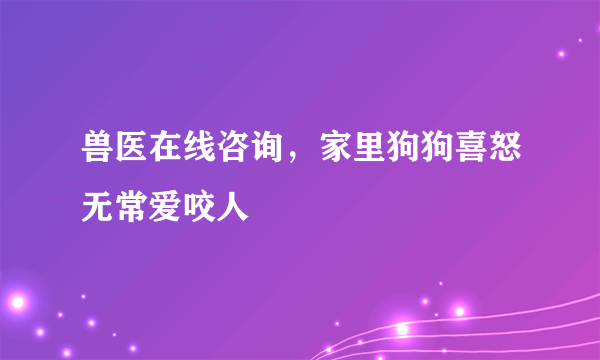 兽医在线咨询，家里狗狗喜怒无常爱咬人